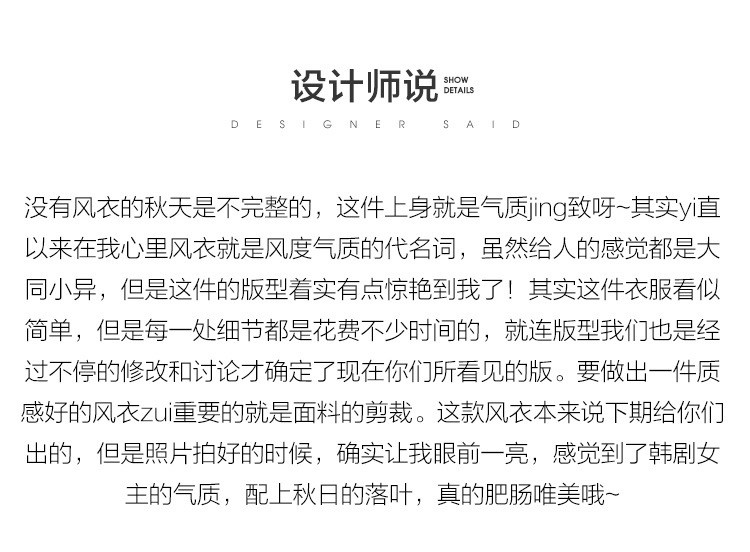 设计师说 SHOW DETAILS

DESIGNER SAID

没有风衣的秋天是不完整的，这件上身就是气质jing致呀~其实yi直以来在我心里风衣就是风度气质的代名词，虽然给人的感觉都是大同小异，但是这件的版型着实有点惊艳到我了！其实这件衣服看似简单，但是每一处细节都是花费不少时间的，就连版型我们也是经过不停的修改和讨论才确定了现在你们所看见的版。要做出一件质感好的风衣zui重要的就是面料的剪裁。这款风衣本来说下期给你们出的，但是照片拍好的时候，确实让我眼前一亮，感觉到了韩剧女主的气质，配上秋日的落叶，真的肥肠唯美哦~